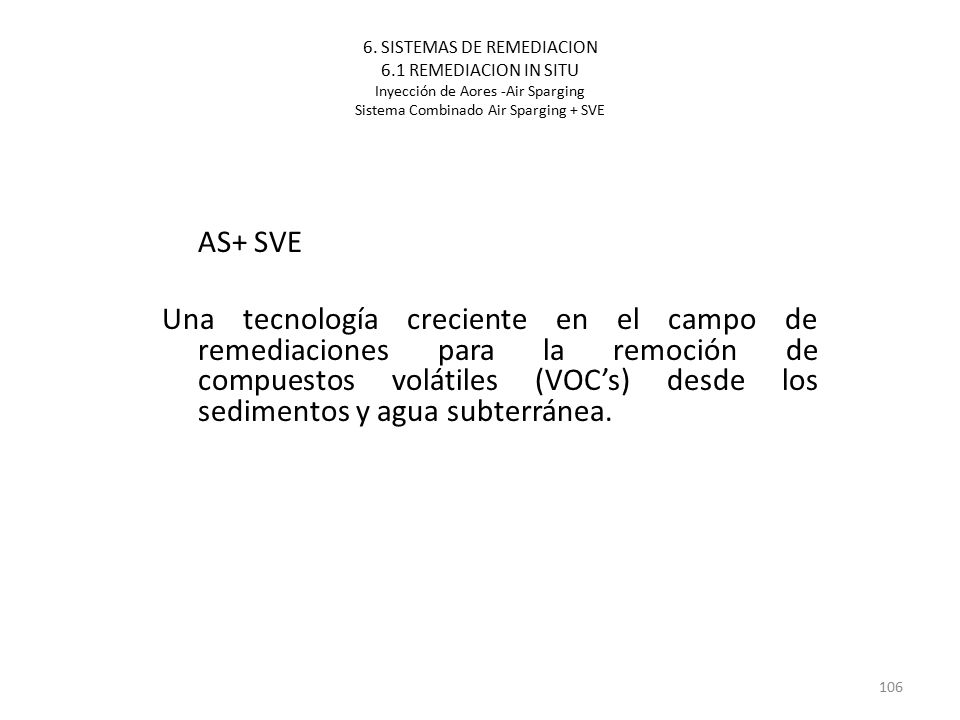 6. SISTEMAS DE REMEDIACION
6.1 REMEDIACION IN SITU
Inyección de Aores -Air Sparging
Sistema Combinado Air Sparging + SVE

AS+ SVE

Una tecnología creciente en el campo de remediaciones para la remoción de compuestos volátiles (VOC's) desde los sedimentos y agua subterránea.

106